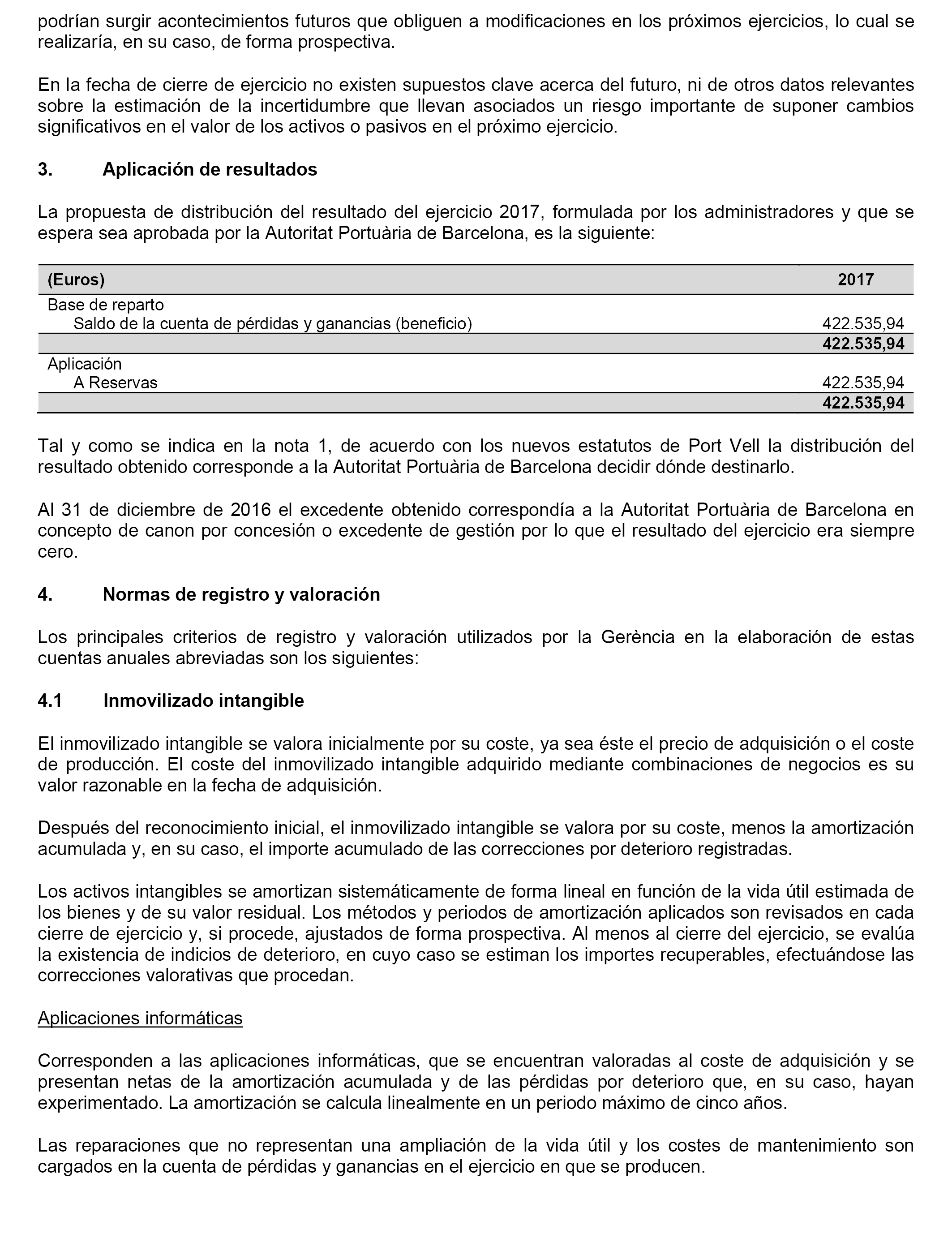 podrían surgir acontecimientos futuros que obliguen a modificaciones en los próximos ejercicios, lo cual se realizaría, en su caso, de forma prospectiva.

En la fecha de cierre de ejercicio no existen supuestos clave acerca del futuro, ni de otros datos relevantes sobre la estimación de la incertidumbre que llevan asociados un riesgo importante de suponer cambios significativos en el valor de los activos o pasivos en el próximo ejercicio.

3. Aplicación de resultados

La propuesta de distribución del resultado del ejercicio 2017, formulada por los administradores y que se espera sea aprobada por la Autoritat Portuària de Barcelona, es la siguiente:

| (Euros) | 2017 |
|---|---|
| Base de reparto | |
| Saldo de la cuenta de pérdidas y ganancias (beneficio) | 422.535,94 |
| | 422.535,94 |
| Aplicación | |
| A Reservas | 422.535,94 |
| | 422.535,94 |

Tal y como se indica en la nota 1, de acuerdo con los nuevos estatutos de Port Vell la distribución del resultado obtenido corresponde a la Autoritat Portuària de Barcelona decidir dónde destinarlo.

Al 31 de diciembre de 2016 el excedente obtenido correspondía a la Autoritat Portuària de Barcelona en concepto de canon por concesión o excedente de gestión por lo que el resultado del ejercicio era siempre cero.

4. Normas de registro y valoración

Los principales criterios de registro y valoración utilizados por la Gerència en la elaboración de estas cuentas anuales abreviadas son los siguientes:

4.1 Inmovilizado intangible

El inmovilizado intangible se valora inicialmente por su coste, ya sea éste el precio de adquisición o el coste de producción. El coste del inmovilizado intangible adquirido mediante combinaciones de negocios es su valor razonable en la fecha de adquisición.

Después del reconocimiento inicial, el inmovilizado intangible se valora por su coste, menos la amortización acumulada y, en su caso, el importe acumulado de las correcciones por deterioro registradas.

Los activos intangibles se amortizan sistemáticamente de forma lineal en función de la vida útil estimada de los bienes y de su valor residual. Los métodos y periodos de amortización aplicados son revisados en cada cierre de ejercicio y, si procede, ajustados de forma prospectiva. Al menos al cierre del ejercicio, se evalúa la existencia de indicios de deterioro, en cuyo caso se estiman los importes recuperables, efectuándose las correcciones valorativas que procedan.

Aplicaciones informáticas

Corresponden a las aplicaciones informáticas, que se encuentran valoradas al coste de adquisición y se presentan netas de la amortización acumulada y de las pérdidas por deterioro que, en su caso, hayan experimentado. La amortización se calcula linealmente en un periodo máximo de cinco años.

Las reparaciones que no representan una ampliación de la vida útil y los costes de mantenimiento son cargados en la cuenta de pérdidas y ganancias en el ejercicio en que se producen.